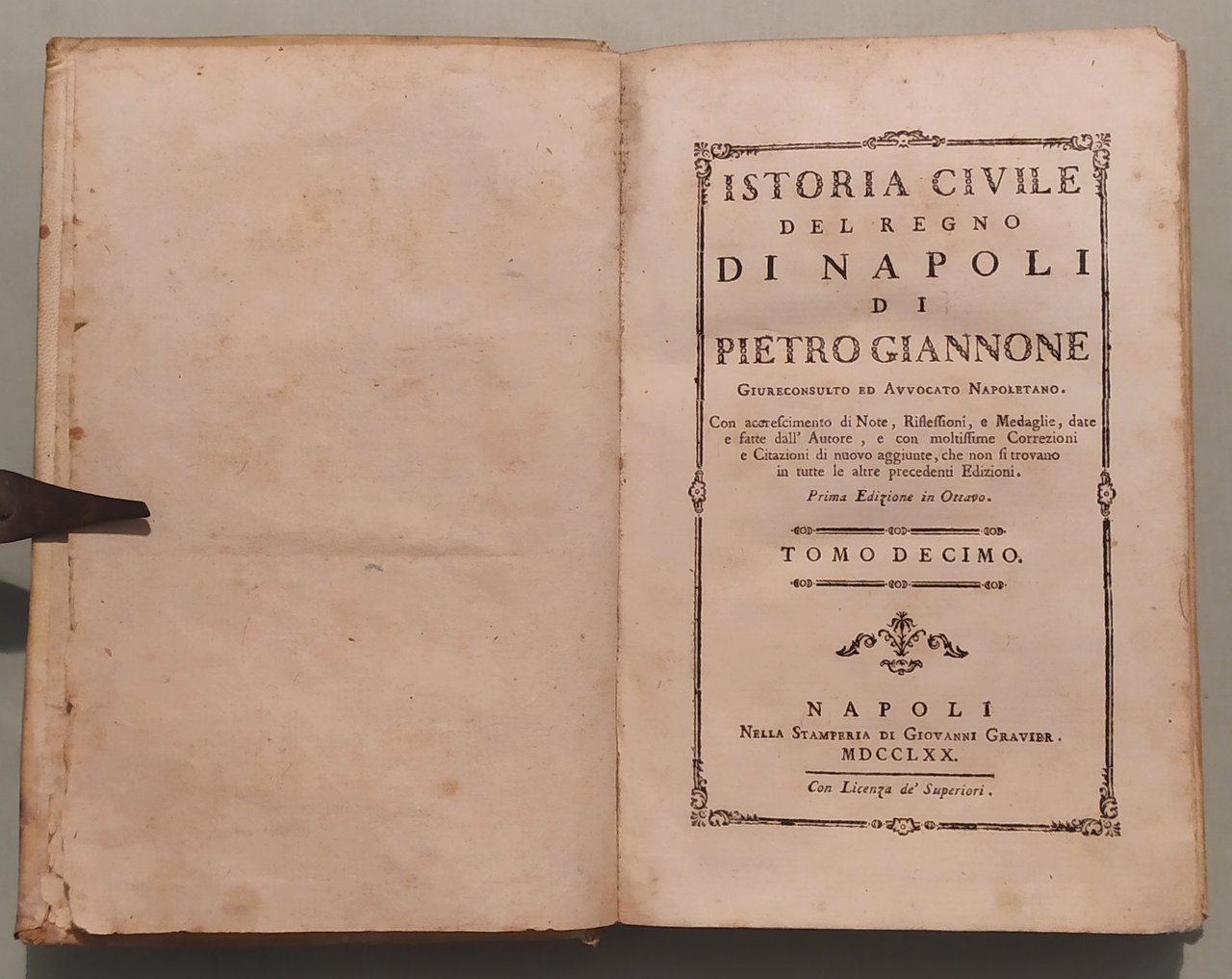 ISTORIA CIVILE
DEL REGNO
DI NAPOLI
DI
PIETRO GIANNONE
Giureconsulto ed Avvocato Napoletano.

Con accrescimento di Note, Riflessioni, e Medaglie, date e fatte dall' Autore, e con moltissime Correzioni e Citazioni di nuovo aggiunte, che non si trovano in tutte le altre precedenti Edizioni.

Prima Edizione in Ottavo.

TOMO DECIMO.

NAPOLI
Nella Stamperia di Giovanni Gravier.
MDCCLXX.

Con Licenza de' Superiori.